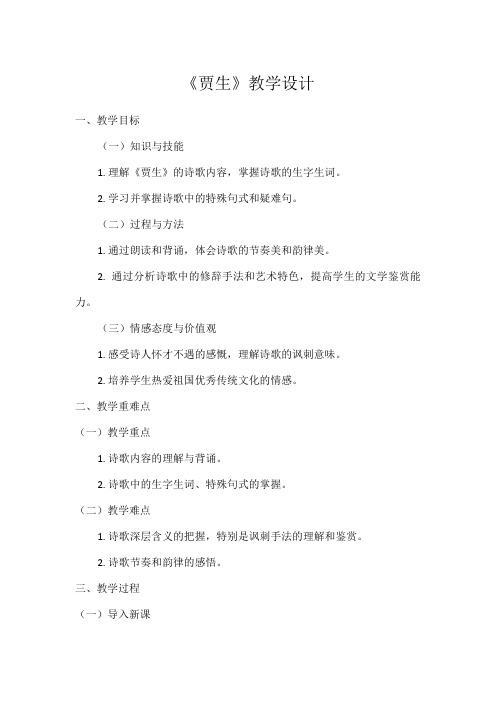 《贾生》教学设计

一、教学目标

（一）知识与技能

1. 理解《贾生》的诗歌内容，掌握诗歌的生字生词。

2. 学习并掌握诗歌中的特殊句式和疑难句。

（二）过程与方法

1. 通过朗读和背诵，体会诗歌的节奏美和韵律美。

2. 通过分析诗歌中的修辞手法和艺术特色，提高学生的文学鉴赏能力。

（三）情感态度与价值观

1. 感受诗人怀才不遇的感慨，理解诗歌的讽刺意味。

2. 培养学生热爱祖国优秀传统文化的情感。

二、教学重难点

（一）教学重点

1. 诗歌内容的理解与背诵。

2. 诗歌中的生字生词、特殊句式的掌握。

（二）教学难点

1. 诗歌深层含义的把握，特别是讽刺手法的理解和鉴赏。

2. 诗歌节奏和韵律的感悟。

三、教学过程

（一）导入新课